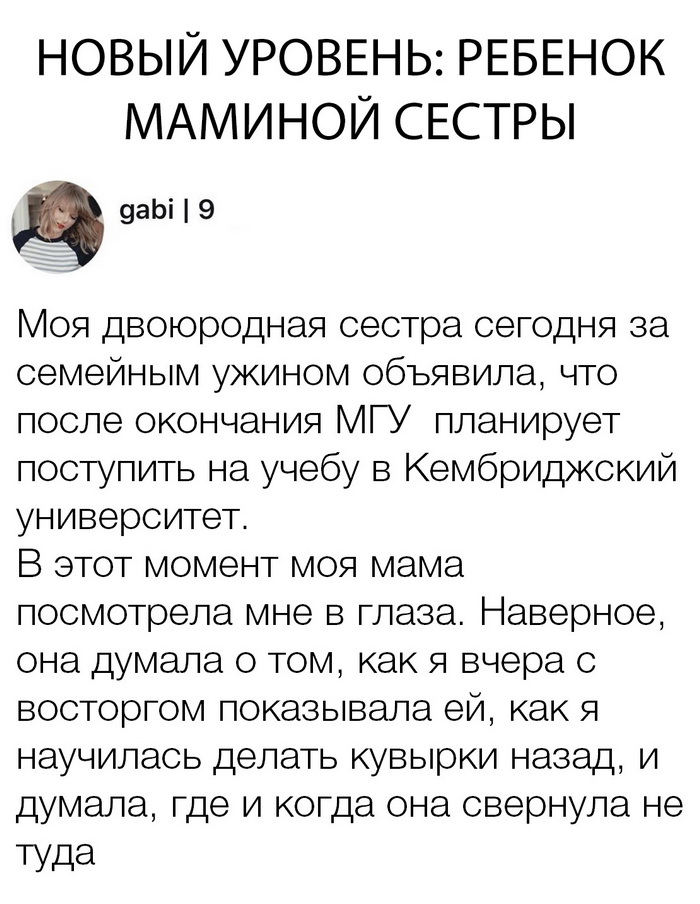 НОВЫЙ УРОВЕНЬ: РЕБЕНОК МАМИНОЙ СЕСТРЫ

gabi | 9

Моя двоюродная сестра сегодня за семейным ужином объявила, что после окончания МГУ планирует поступить на учебу в Кембриджский университет.
В этот момент моя мама посмотрела мне в глаза. Наверное, она думала о том, как я вчера с восторгом показывала ей, как я научилась делать кувырки назад, и думала, где и когда она свернула не туда